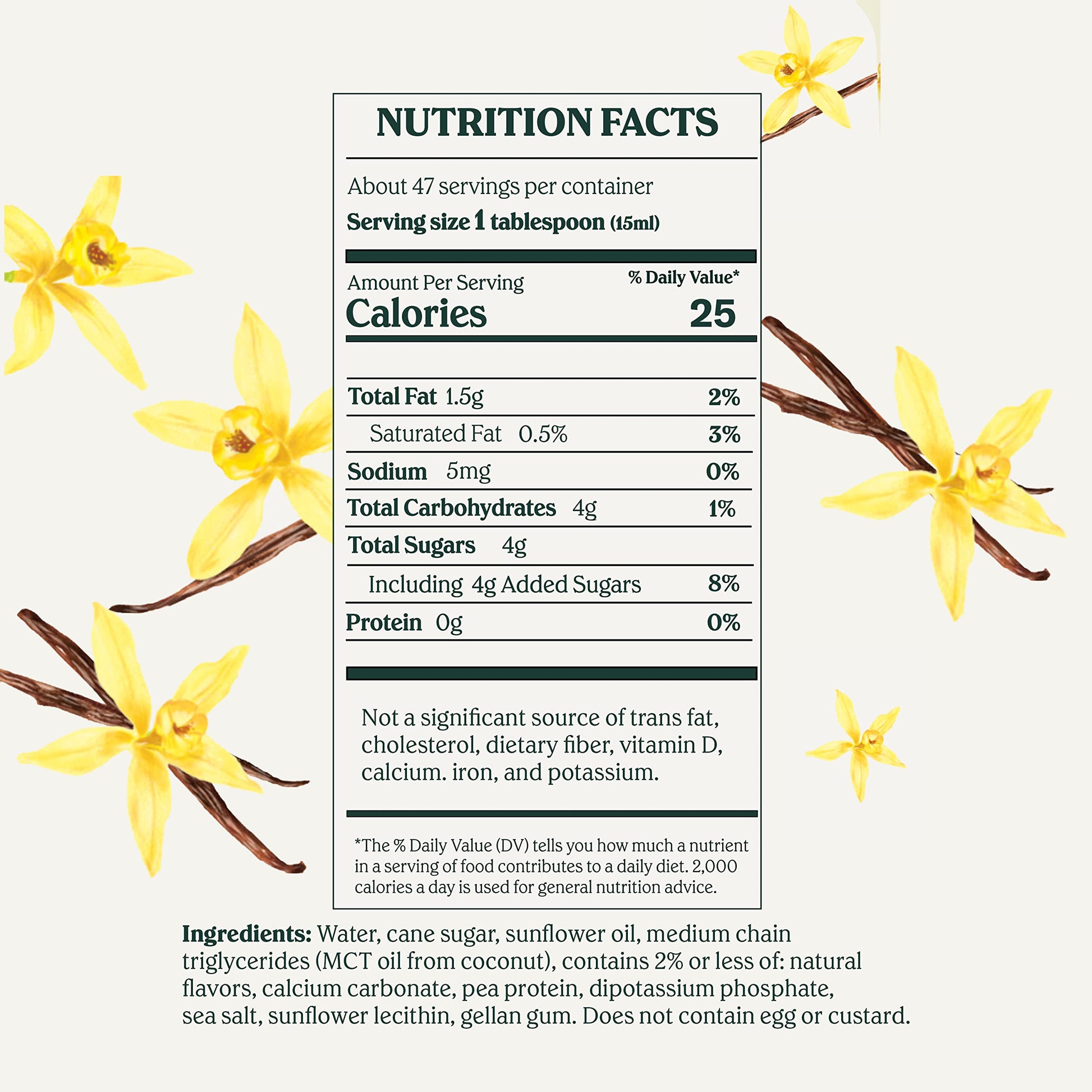 NUTRITION FACTS

About 47 servings per container
Serving size 1 tablespoon (15ml)

Amount Per Serving
% Daily Value*
Calories
25

Total Fat 1.5g
2%
Saturated Fat 0.5%
3%
Sodium 5mg
0%
Total Carbohydrates 4g
1%
Total Sugars 4g
Including 4g Added Sugars
8%
Protein 0g
0%

Not a significant source of trans fat, cholesterol, dietary fiber, vitamin D, calcium. iron, and potassium.

*The % Daily Value (DV) tells you how much a nutrient in a serving of food contributes to a daily diet. 2,000 calories a day is used for general nutrition advice.

Ingredients: Water, cane sugar, sunflower oil, medium chain triglycerides (MCT oil from coconut), contains 2% or less of: natural flavors, calcium carbonate, pea protein, dipotassium phosphate, sea salt, sunflower lecithin, gellan gum. Does not contain egg or custard.